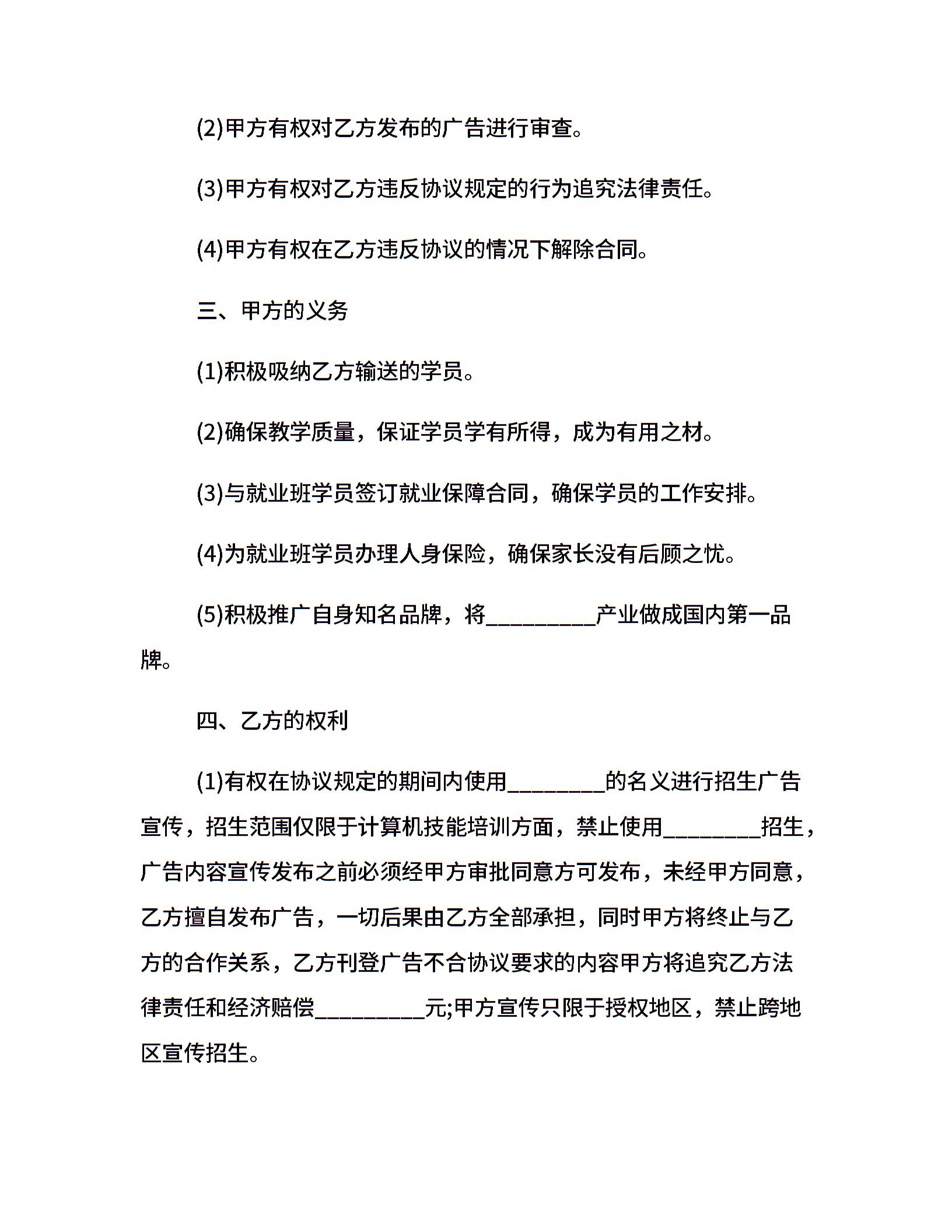 (2)甲方有权对乙方发布的广告进行审查。

(3)甲方有权对乙方违反协议规定的行为追究法律责任。

(4)甲方有权在乙方违反协议的情况下解除合同。

三、甲方的义务

(1)积极吸纳乙方输送的学员。

(2)确保教学质量，保证学员学有所得，成为有用之材。

(3)与就业班学员签订就业保障合同，确保学员的工作安排。

(4)为就业班学员办理人身保险，确保家长没有后顾之忧。

(5)积极推广自身知名品牌，将__________产业做成国内第一品牌。

四、乙方的权利

(1)有权在协议规定的期间内使用_________的名义进行招生广告宣传，招生范围仅限于计算机技能培训方面，禁止使用_________招生，广告内容宣传发布之前必须经甲方审批同意方可发布，未经甲方同意，乙方擅自发布广告，一切后果由乙方全部承担，同时甲方将终止与乙方的合作关系，乙方刊登广告不合协议要求的内容甲方将追究乙方法律责任和经济赔偿__________元;甲方宣传只限于授权地区，禁止跨地区宣传招生。